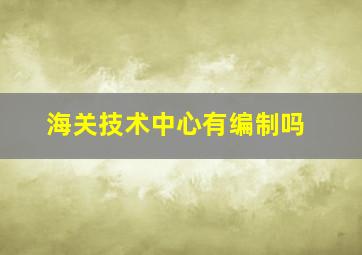 海关技术中心有编制吗